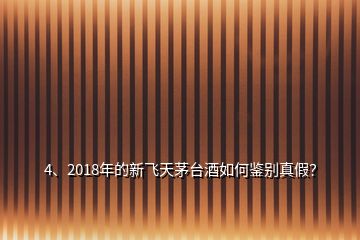 4、2018年的新飞天茅台酒如何鉴别真假?